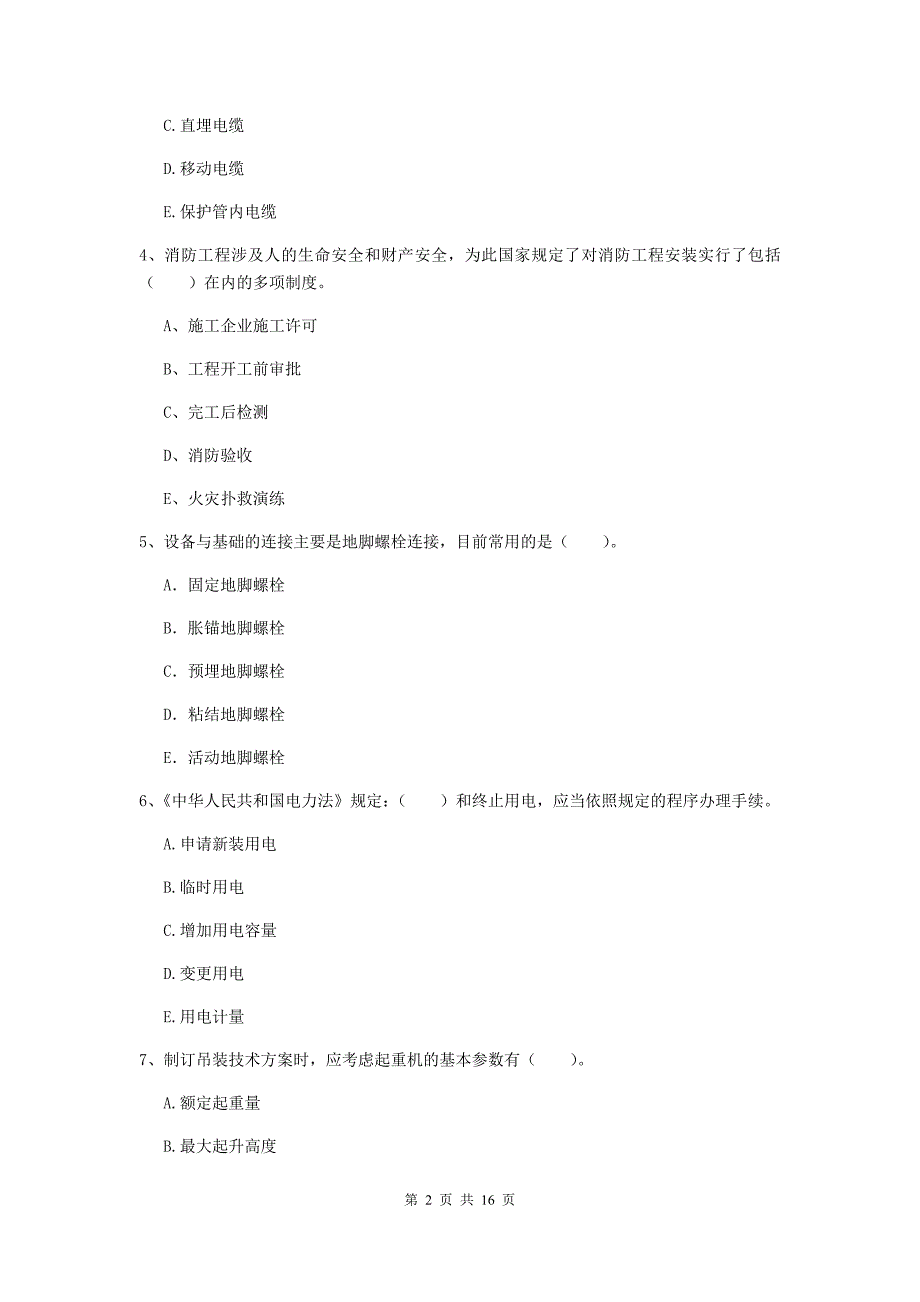 C. 直埋电缆

D. 移动电缆

E. 保护管内电缆

4、消防工程涉及人的生命安全和财产安全，为此国家规定了对消防工程安装实行了包括（　　）在内的多项制度。

A、施工企业施工许可

B、工程开工前审批

C、完工后检测

D、消防验收

E、火灾扑救演练

5、设备与基础的连接主要是地脚螺栓连接，目前常用的是（　　）。

A. 固定地脚螺栓

B. 胀锚地脚螺栓

C. 预埋地脚螺栓

D. 粘结地脚螺栓

E. 活动地脚螺栓

6、《中华人民共和国电力法》规定：（　　）和终止用电，应当依照规定的程序办理手续。

A. 申请新装用电

B. 临时用电

C. 增加用电容量

D. 变更用电

E. 用电计量

7、制订吊装技术方案时，应考虑起重机的基本参数有（　　）。

A. 额定起重量

B. 最大起升高度

第 2 页 共 16 页